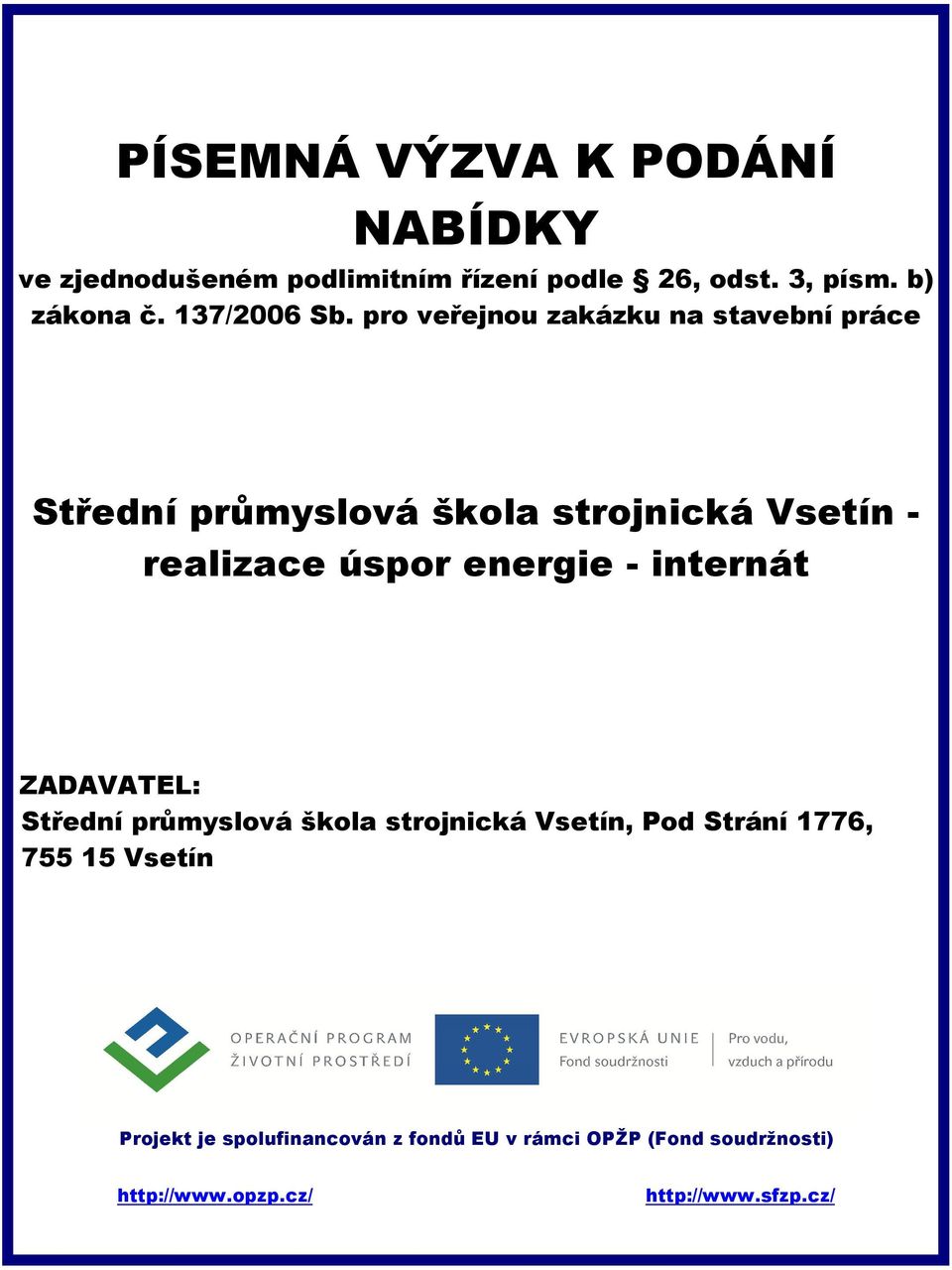 PÍSEMNÁ VÝZVA K PODÁNÍ NABÍDKY

ve zjednodušeném podlimitním řízení podle § 26, odst. 3, písm. b) zákona č. 137/2006 Sb. pro veřejnou zakázku na stavební práce

Střední průmyslová škola strojnická Vsetín - realizace úspor energie - internát

ZADAVATEL:
Střední průmyslová škola strojnická Vsetín, Pod Strání 1776, 755 15 Vsetín

OPERAČNÍ PROGRAM ŽIVOTNÍ PROSTŘEDÍ

EVROPSKÁ UNIE
Fond soudržnosti

Pro vodu, vzduch a přírodu

Projekt je spolufinancován z fondů EU v rámci OPŽP (Fond soudržnosti)

http://www.opzp.cz/

http://www.sfzp.cz/